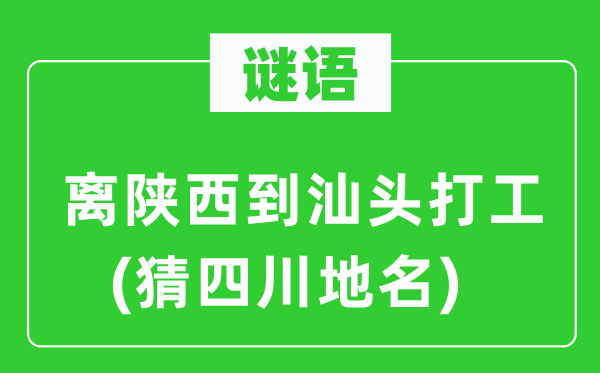 谜语

离陕西到汕头打工
(猜四川地名)